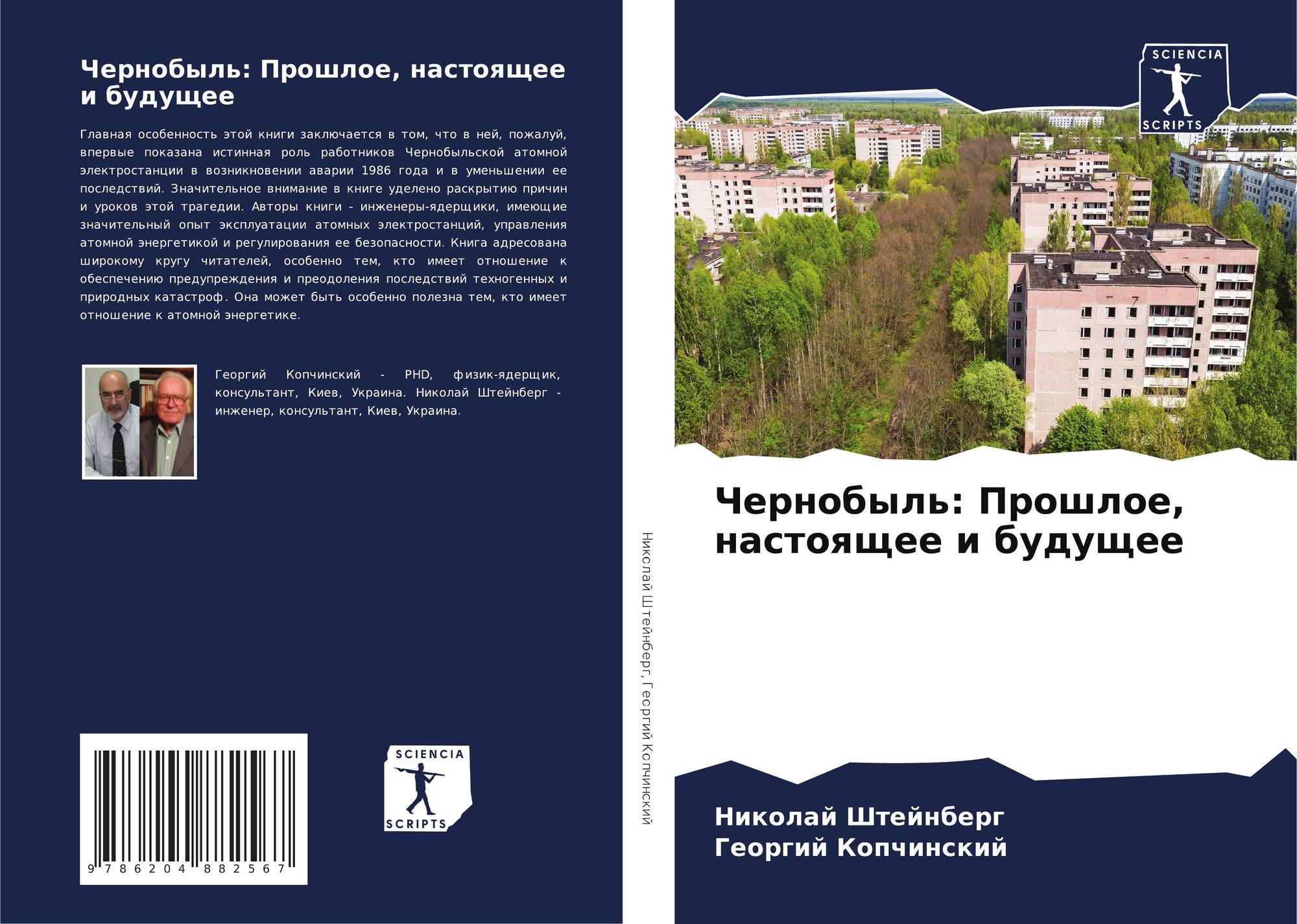 Чернобыль: Прошлое, настоящее и будущее

Главная особенность этой книги заключается в том, что в ней, пожалуй, впервые показана истинная роль работников Чернобыльской атомной электростанции в возникновении аварии 1986 года и в уменьшении ее последствий. Значительное внимание в книге уделено раскрытию причин и уроков этой трагедии. Авторы книги - инженеры-ядерщики, имеющие значительный опыт эксплуатации атомных электростанций, управления атомной энергетикой и регулирования ее безопасности. Книга адресована широкому кругу читателей, особенно тем, кто имеет отношение к обеспечению предупреждения и преодоления последствий техногенных и природных катастроф. Она может быть особенно полезна тем, кто имеет отношение к атомной энергетике.

Георгий Копчинский - PHD, физик-ядерщик, консультант, Киев, Украина. Николай Штейнберг - инженер, консультант, Киев, Украина.

9 786204 882567

SCIENCIA
SCRIPTS

Николай Штейнберг, Георгий Копчинский

SCIENCIA
SCRIPTS

Чернобыль: Прошлое, настоящее и будущее

Николай Штейнберг
Георгий Копчинский